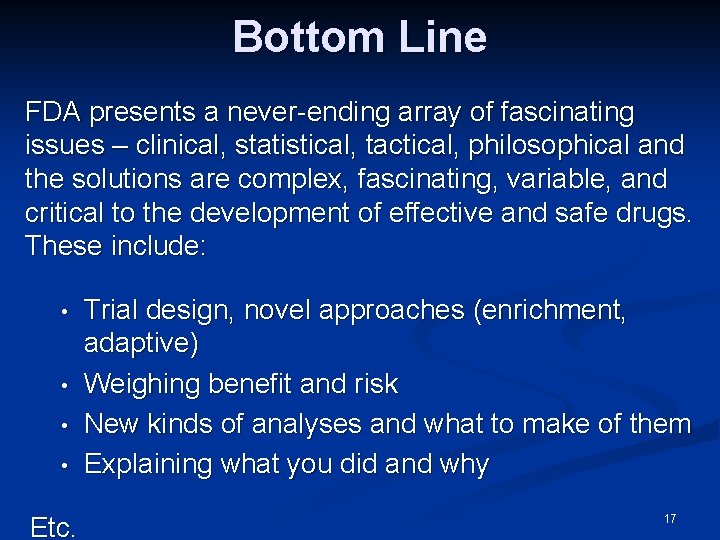 Bottom Line

FDA presents a never-ending array of fascinating issues – clinical, statistical, tactical, philosophical and the solutions are complex, fascinating, variable, and critical to the development of effective and safe drugs. These include:

• Trial design, novel approaches (enrichment, adaptive)
• Weighing benefit and risk
• New kinds of analyses and what to make of them
• Explaining what you did and why

Etc.

17